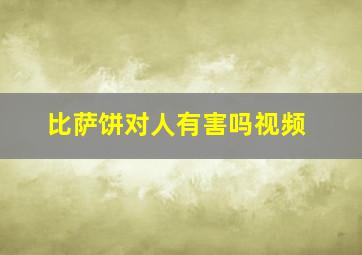 比萨饼对人有害吗视频